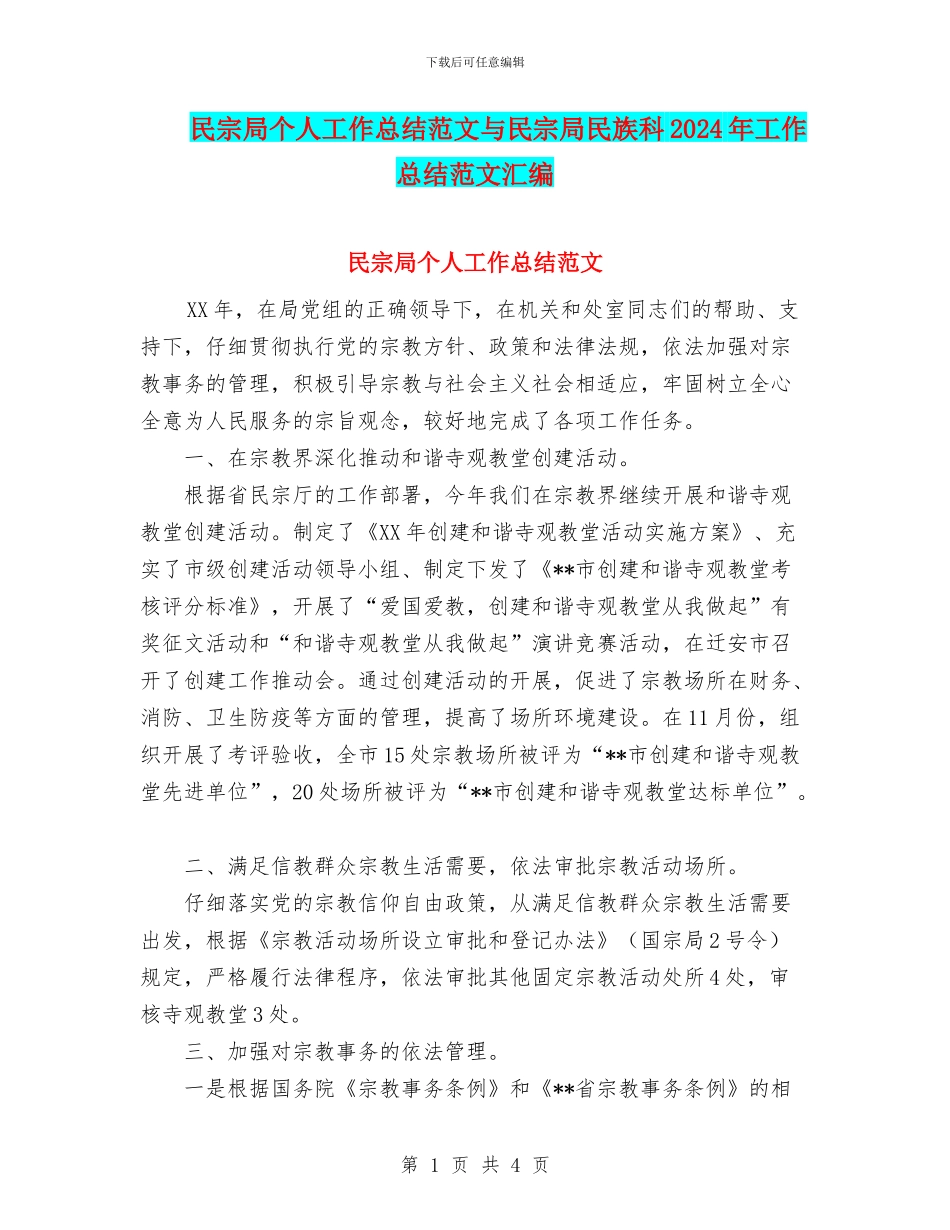 下载后可任意编辑

民宗局个人工作总结范文与民宗局民族科2024年工作总结范文汇编

民宗局个人工作总结范文

XX年，在局党组的正确领导下，在机关和处室同志们的帮助、支持下，仔细贯彻执行党的宗教方针、政策和法律法规，依法加强对宗教事务的管理，积极引导宗教与社会主义社会相适应，牢固树立全心全意为人民服务的宗旨观念，较好地完成了各项工作任务。

一、在宗教界深化推动和谐寺观教堂创建活动。

根据省民宗厅的工作部署，今年我们在宗教界继续开展和谐寺观教堂创建活动。制定了《XX年创建和谐寺观教堂活动实施方案》、充实了市级创建活动领导小组、制定下发了《**市创建和谐寺观教堂考核评分标准》，开展了“爱国爱教，创建和谐寺观教堂从我做起”有奖征文活动和“和谐寺观教堂从我做起”演讲竞赛活动，在迁安市召开了创建工作推动会。通过创建活动的开展，促进了宗教场所在财务、消防、卫生防疫等方面的管理，提高了场所环境建设。在11月份，组织开展了考评验收，全市15处宗教场所被评为“**市创建和谐寺观教堂先进单位”，20处场所被评为“**市创建和谐寺观教堂达标单位”。

二、满足信教群众宗教生活需要，依法审批宗教活动场所。

仔细落实党的宗教信仰自由政策，从满足信教群众宗教生活需要出发，根据《宗教活动场所设立审批和登记办法》（国宗局2号令）规定，严格履行法律程序，依法审批其他固定宗教活动处所4处，审核寺观教堂3处。

三、加强对宗教事务的依法管理。

一是根据国务院《宗教事务条例》和《**省宗教事务条例》的相

第 1 页 共 4 页